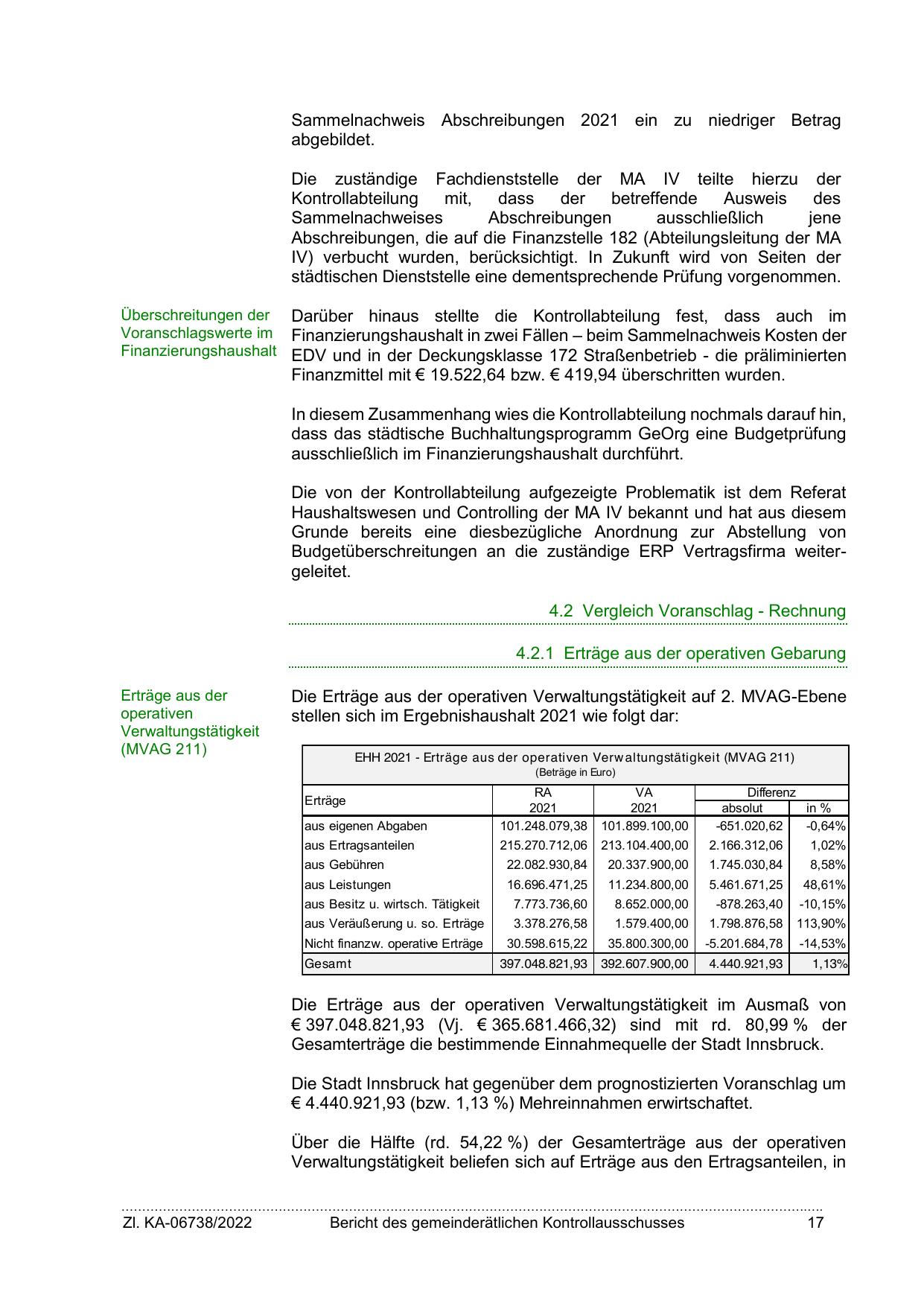 Sammelnachweis Abschreibungen 2021 ein zu niedriger Betrag abgebildet.

Die zuständige Fachdienststelle der MA IV teilte hierzu der Kontrollabteilung mit, dass der betreffende Ausweis des Sammelnachweises Abschreibungen ausschließlich jene Abschreibungen, die auf die Finanzstelle 182 (Abteilungsleitung der MA IV) verbucht wurden, berücksichtigt. In Zukunft wird von Seiten der städtischen Dienststelle eine dementsprechende Prüfung vorgenommen.

Überschreitungen der Voranschlagswerte im Finanzierungshaushalt

Darüber hinaus stellte die Kontrollabteilung fest, dass auch im Finanzierungshaushalt in zwei Fällen – beim Sammelnachweis Kosten der EDV und in der Deckungsklasse 172 Straßenbetrieb - die präliminierten Finanzmittel mit € 19.522,64 bzw. € 419,94 überschritten wurden.

In diesem Zusammenhang wies die Kontrollabteilung nochmals darauf hin, dass das städtische Buchhaltungsprogramm GeOrg eine Budgetprüfung ausschließlich im Finanzierungshaushalt durchführt.

Die von der Kontrollabteilung aufgezeigte Problematik ist dem Referat Haushaltswesen und Controlling der MA IV bekannt und hat aus diesem Grunde bereits eine diesbezügliche Anordnung zur Abstellung von Budgetüberschreitungen an die zuständige ERP Vertragsfirma weitergeleitet.

4.2 Vergleich Voranschlag - Rechnung

4.2.1 Erträge aus der operativen Gebarung

Erträge aus der operativen Verwaltungstätigkeit (MVAG 211)

Die Erträge aus der operativen Verwaltungstätigkeit auf 2. MVAG-Ebene stellen sich im Ergebnishaushalt 2021 wie folgt dar:

EHH 2021 - Erträge aus der operativen Verwaltungstätigkeit (MVAG 211)
(Beträge in Euro)

| Erträge | RA 2021 | VA 2021 | Differenz absolut | Differenz in % |
|---|---|---|---|---|
| aus eigenen Abgaben | 101.248.079,38 | 101.899.100,00 | -651.020,62 | -0,64% |
| aus Ertragsanteilen | 215.270.712,06 | 213.104.400,00 | 2.166.312,06 | 1,02% |
| aus Gebühren | 22.082.930,84 | 20.337.900,00 | 1.745.030,84 | 8,58% |
| aus Leistungen | 16.696.471,25 | 11.234.800,00 | 5.461.671,25 | 48,61% |
| aus Besitz u. wirtsch. Tätigkeit | 7.773.736,60 | 8.652.000,00 | -878.263,40 | -10,15% |
| aus Veräußerung u. so. Erträge | 3.378.276,58 | 1.579.400,00 | 1.798.876,58 | 113,90% |
| Nicht finanzw. operative Erträge | 30.598.615,22 | 35.800.300,00 | -5.201.684,78 | -14,53% |
| Gesamt | 397.048.821,93 | 392.607.900,00 | 4.440.921,93 | 1,13% |

Die Erträge aus der operativen Verwaltungstätigkeit im Ausmaß von € 397.048.821,93 (Vj. € 365.681.466,32) sind mit rd. 80,99 % der Gesamterträge die bestimmende Einnahmequelle der Stadt Innsbruck.

Die Stadt Innsbruck hat gegenüber dem prognostizierten Voranschlag um € 4.440.921,93 (bzw. 1,13 %) Mehreinnahmen erwirtschaftet.

Über die Hälfte (rd. 54,22 %) der Gesamterträge aus der operativen Verwaltungstätigkeit beliefen sich auf Erträge aus den Ertragsanteilen, in

Zl. KA-06738/2022 Bericht des gemeinderätlichen Kontrollausschusses 17